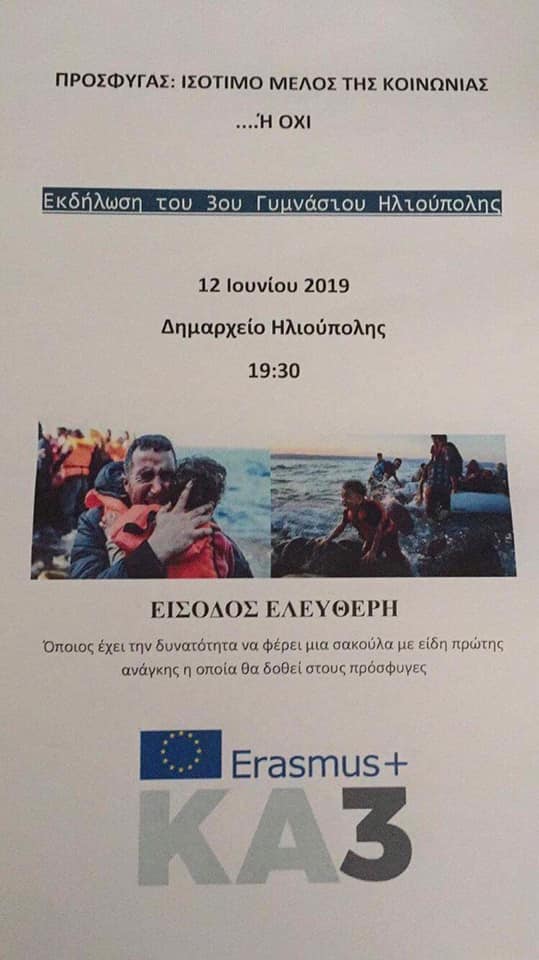 ΠΡΟΣΦΥΓΑΣ: ΙΣΟΤΙΜΟ ΜΕΛΟΣ ΤΗΣ ΚΟΙΝΩΝΙΑΣ

....Ή ΟΧΙ

Εκδήλωση του 3ου Γυμνάσιου Ηλιούπολης

12 Ιουνίου 2019

Δημαρχείο Ηλιούπολης

19:30

ΕΙΣΟΔΟΣ ΕΛΕΥΘΕΡΗ

Όποιος έχει την δυνατότητα να φέρει μια σακούλα με είδη πρώτης ανάγκης η οποία θα δοθεί στους πρόσφυγες

Erasmus+

KA3